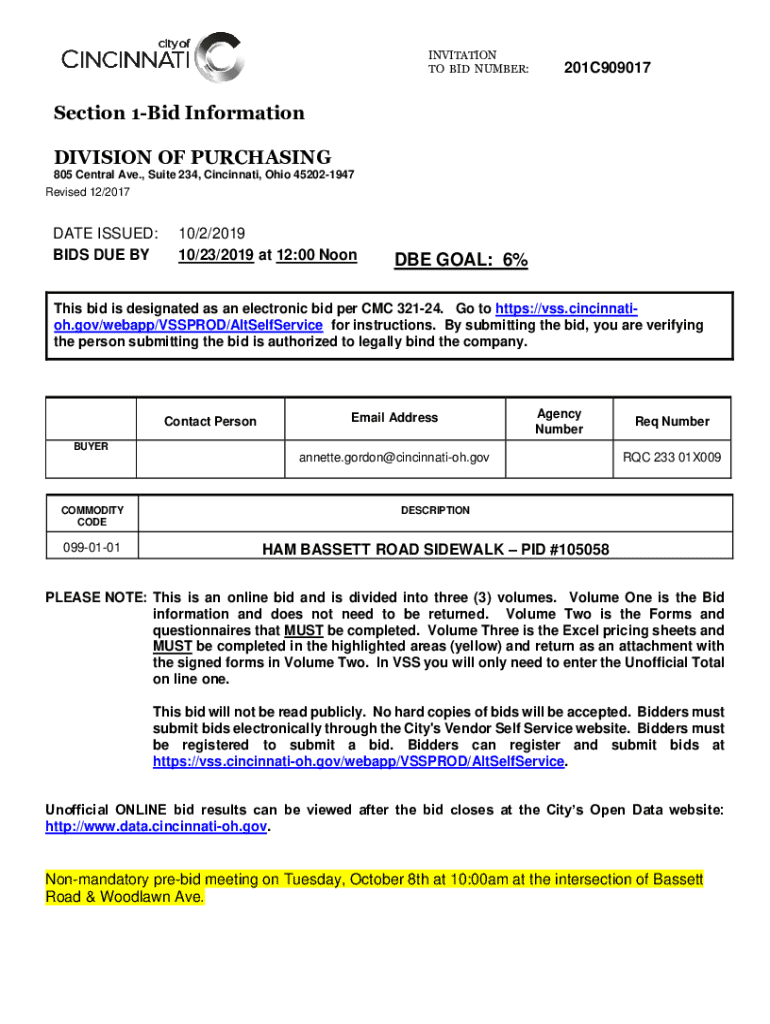 city of
CINCINNATI

INVITATION TO BID NUMBER: 201C909017

Section 1-Bid Information

DIVISION OF PURCHASING
805 Central Ave., Suite 234, Cincinnati, Ohio 45202-1947
Revised 12/2017

DATE ISSUED: 10/2/2019
BIDS DUE BY 10/23/2019 at 12:00 Noon

DBE GOAL: 6%

This bid is designated as an electronic bid per CMC 321-24. Go to https://vss.cincinnati-oh.gov/webapp/VSSPROD/AltSelfService for instructions. By submitting the bid, you are verifying the person submitting the bid is authorized to legally bind the company.

| | Contact Person | Email Address | Agency Number | Req Number |
|---|---|---|---|---|
| BUYER | | annette.gordon@cincinnati-oh.gov | | RQC 233 01X009 |

| COMMODITY CODE | DESCRIPTION |
|---|---|
| 099-01-01 | HAM BASSETT ROAD SIDEWALK – PID #105058 |

PLEASE NOTE: This is an online bid and is divided into three (3) volumes. Volume One is the Bid information and does not need to be returned. Volume Two is the Forms and questionnaires that MUST be completed. Volume Three is the Excel pricing sheets and MUST be completed in the highlighted areas (yellow) and return as an attachment with the signed forms in Volume Two. In VSS you will only need to enter the Unofficial Total on line one.

This bid will not be read publicly. No hard copies of bids will be accepted. Bidders must submit bids electronically through the City's Vendor Self Service website. Bidders must be registered to submit a bid. Bidders can register and submit bids at https://vss.cincinnati-oh.gov/webapp/VSSPROD/AltSelfService.

Unofficial ONLINE bid results can be viewed after the bid closes at the City's Open Data website: http://www.data.cincinnati-oh.gov.

Non-mandatory pre-bid meeting on Tuesday, October 8th at 10:00am at the intersection of Bassett Road & Woodlawn Ave.